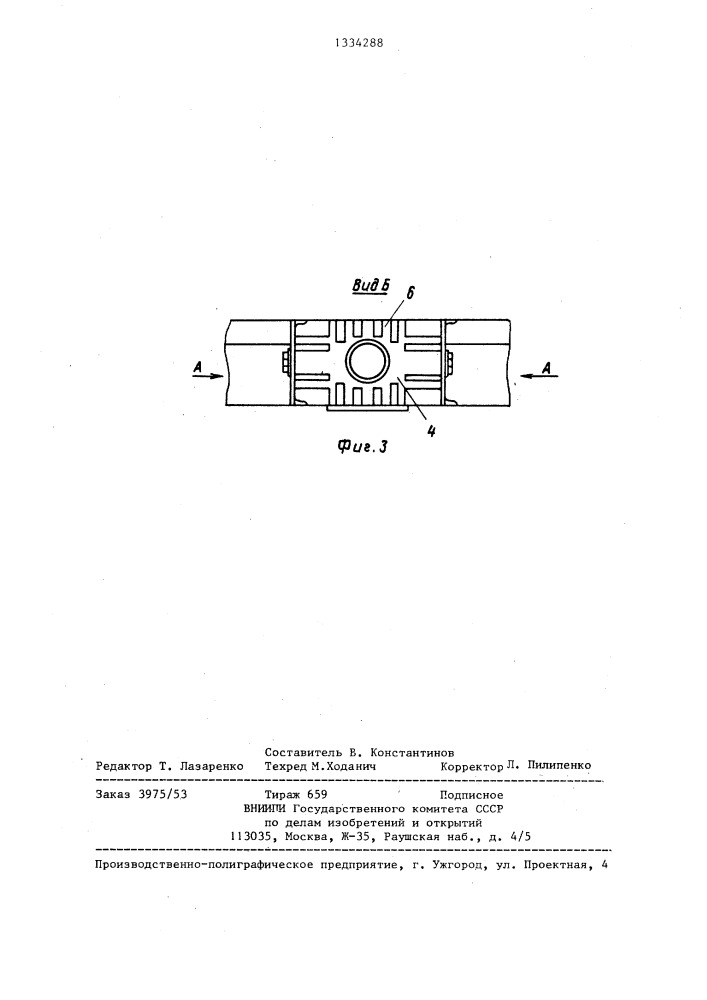 1334288

Вид Б

6

А

А

4

Фиг. 3

Составитель В. Константинов

Редактор Т. Лазаренко Техред М.Ходанич Корректор Л. Пилипенко

Заказ 3975/53 Тираж 659 Подписное
ВНИИПИ Государственного комитета СССР
по делам изобретений и открытий
113035, Москва, Ж-35, Раушская наб., д. 4/5

Производственно-полиграфическое предприятие, г. Ужгород, ул. Проектная, 4